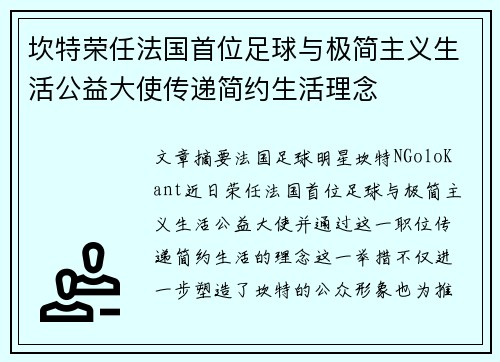 坎特荣任法国首位足球与极简主义生活公益大使传递简约生活理念

文章摘要法国足球明星坎特NGoloKant近日荣任法国首位足球与极简主义生活公益大使并通过这一职位传递简约生活的理念这一举措不仅进一步塑造了坎特的公众形象也为推